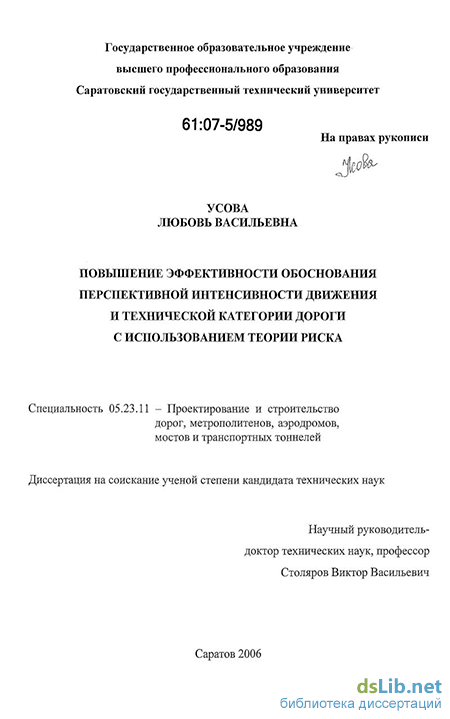 Государственное образовательное учреждение
высшего профессионального образования
Саратовский государственный технический университет

61:07-5/989

На правах рукописи

Усова

УСОВА
ЛЮБОВЬ ВАСИЛЬЕВНА

ПОВЫШЕНИЕ ЭФФЕКТИВНОСТИ ОБОСНОВАНИЯ
ПЕРСПЕКТИВНОЙ ИНТЕНСИВНОСТИ ДВИЖЕНИЯ
И ТЕХНИЧЕСКОЙ КАТЕГОРИИ ДОРОГИ
С ИСПОЛЬЗОВАНИЕМ ТЕОРИИ РИСКА

Специальность 05.23.11 – Проектирование и строительство дорог, метрополитенов, аэродромов, мостов и транспортных тоннелей

Диссертация на соискание ученой степени кандидата технических наук

Научный руководитель-
доктор технических наук, профессор
Столяров Виктор Васильевич

Саратов 2006

dsLib.net
библиотека диссертаций